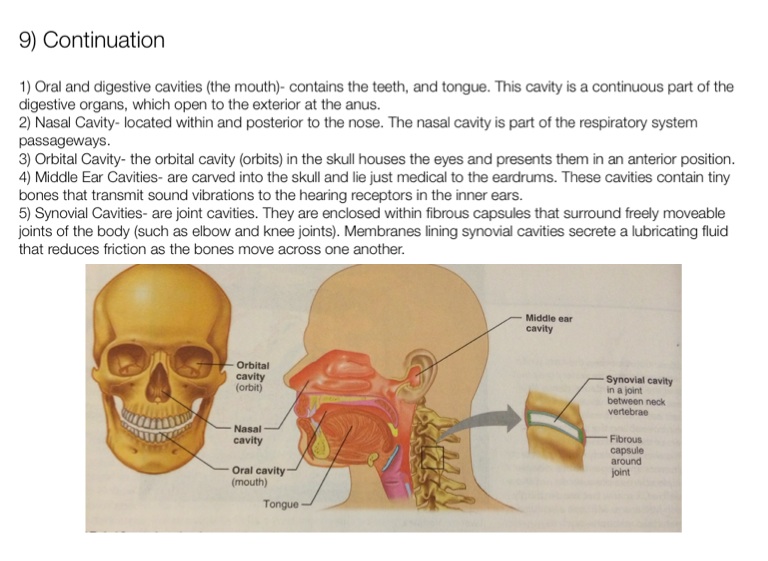 9) Continuation

1) Oral and digestive cavities (the mouth)- contains the teeth, and tongue. This cavity is a continuous part of the digestive organs, which open to the exterior at the anus.
2) Nasal Cavity- located within and posterior to the nose. The nasal cavity is part of the respiratory system passageways.
3) Orbital Cavity- the orbital cavity (orbits) in the skull houses the eyes and presents them in an anterior position.
4) Middle Ear Cavities- are carved into the skull and lie just medical to the eardrums. These cavities contain tiny bones that transmit sound vibrations to the hearing receptors in the inner ears.
5) Synovial Cavities- are joint cavities. They are enclosed within fibrous capsules that surround freely moveable joints of the body (such as elbow and knee joints). Membranes lining synovial cavities secrete a lubricating fluid that reduces friction as the bones move across one another.

Orbital cavity (orbit)

Nasal cavity

Oral cavity (mouth)

Tongue

Middle ear cavity

Synovial cavity in a joint between neck vertebrae

Fibrous capsule around joint